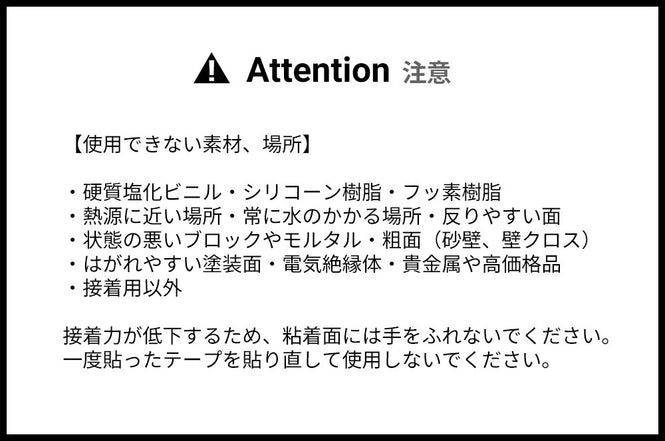 Attention 注意

【使用できない素材、場所】

・硬質塩化ビニル・シリコーン樹脂・フッ素樹脂
・熱源に近い場所・常に水のかかる場所・反りやすい面
・状態の悪いブロックやモルタル・粗面（砂壁、壁クロス）
・はがれやすい塗装面・電気絶縁体・貴金属や高価格品
・接着用以外

接着力が低下するため、粘着面には手をふれないでください。
一度貼ったテープを貼り直して使用しないでください。